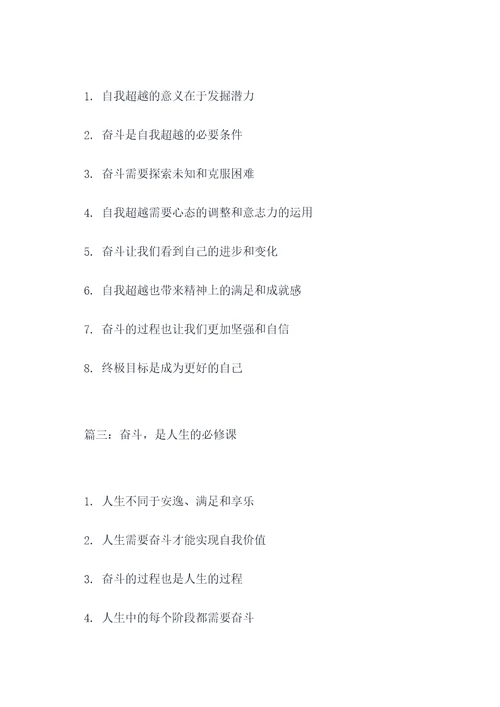 1. 自我超越的意义在于发掘潜力

2. 奋斗是自我超越的必要条件

3. 奋斗需要探索未知和克服困难

4. 自我超越需要心态的调整和意志力的运用

5. 奋斗让我们看到自己的进步和变化

6. 自我超越也带来精神上的满足和成就感

7. 奋斗的过程也让我们更加坚强和自信

8. 终极目标是成为更好的自己

篇三：奋斗，是人生的必修课

1. 人生不同于安逸、满足和享乐

2. 人生需要奋斗才能实现自我价值

3. 奋斗的过程也是人生的过程

4. 人生中的每个阶段都需要奋斗